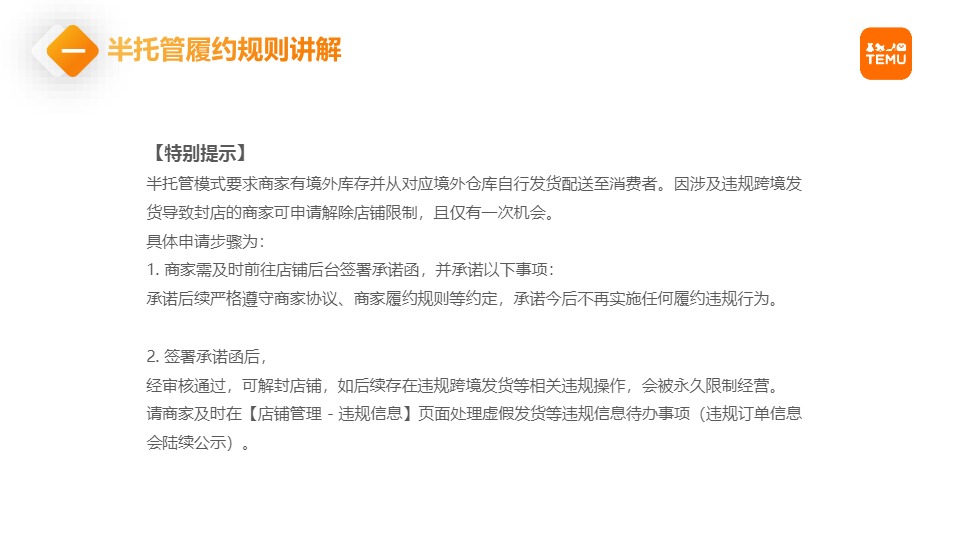 一

半托管履约规则讲解

TEMU

【特别提示】

半托管模式要求商家有境外库存并从对应境外仓库自行发货配送至消费者。因涉及违规跨境发货导致封店的商家可申请解除店铺限制，且仅有一次机会。

具体申请步骤为：

1.商家需及时前往店铺后台签署承诺函，并承诺以下事项：

承诺后续严格遵守商家协议、商家履约规则等约定，承诺今后不再实施任何履约违规行为。

2.签署承诺函后，

经审核通过，可解封店铺，如后续存在违规跨境发货等相关违规操作，会被永久限制经营。

请商家及时在【店铺管理 - 违规信息】页面处理虚假发货等违规信息待办事项（违规订单信息会陆续公示）。